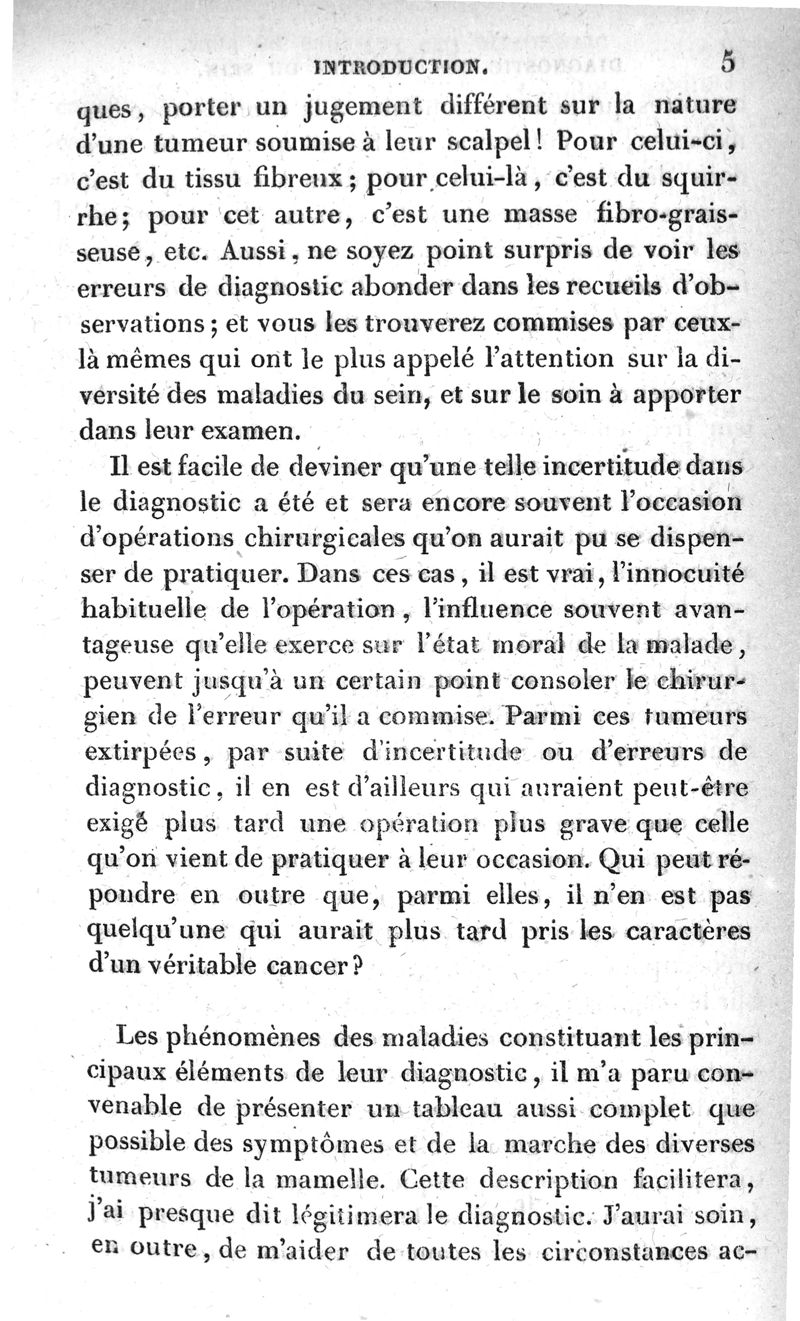 INTRODUCTION. 5

ques, porter un jugement différent sur la nature d'une tumeur soumise à leur scalpel! Pour celui-ci, c'est du tissu fibreux; pour celui-là, c'est du squirrhe; pour cet autre, c'est une masse fibro-graisseuse, etc. Aussi, ne soyez point surpris de voir les erreurs de diagnostic abonder dans les recueils d'observations; et vous les trouverez commises par ceux-là mêmes qui ont le plus appelé l'attention sur la diversité des maladies du sein, et sur le soin à apporter dans leur examen.

Il est facile de deviner qu'une telle incertitude dans le diagnostic a été et sera encore souvent l'occasion d'opérations chirurgicales qu'on aurait pu se dispenser de pratiquer. Dans ces cas, il est vrai, l'innocuité habituelle de l'opération, l'influence souvent avantageuse qu'elle exerce sur l'état moral de la malade, peuvent jusqu'à un certain point consoler le chirurgien de l'erreur qu'il a commise. Parmi ces tumeurs extirpées, par suite d'incertitude ou d'erreurs de diagnostic, il en est d'ailleurs qui auraient peut-être exigé plus tard une opération plus grave que celle qu'on vient de pratiquer à leur occasion. Qui peut répondre en outre que, parmi elles, il n'en est pas quelqu'une qui aurait plus tard pris les caractères d'un véritable cancer?

Les phénomènes des maladies constituant les principaux éléments de leur diagnostic, il m'a paru convenable de présenter un tableau aussi complet que possible des symptômes et de la marche des diverses tumeurs de la mamelle. Cette description facilitera, j'ai presque dit légitimera le diagnostic. J'aurai soin, en outre, de m'aider de toutes les circonstances ac-